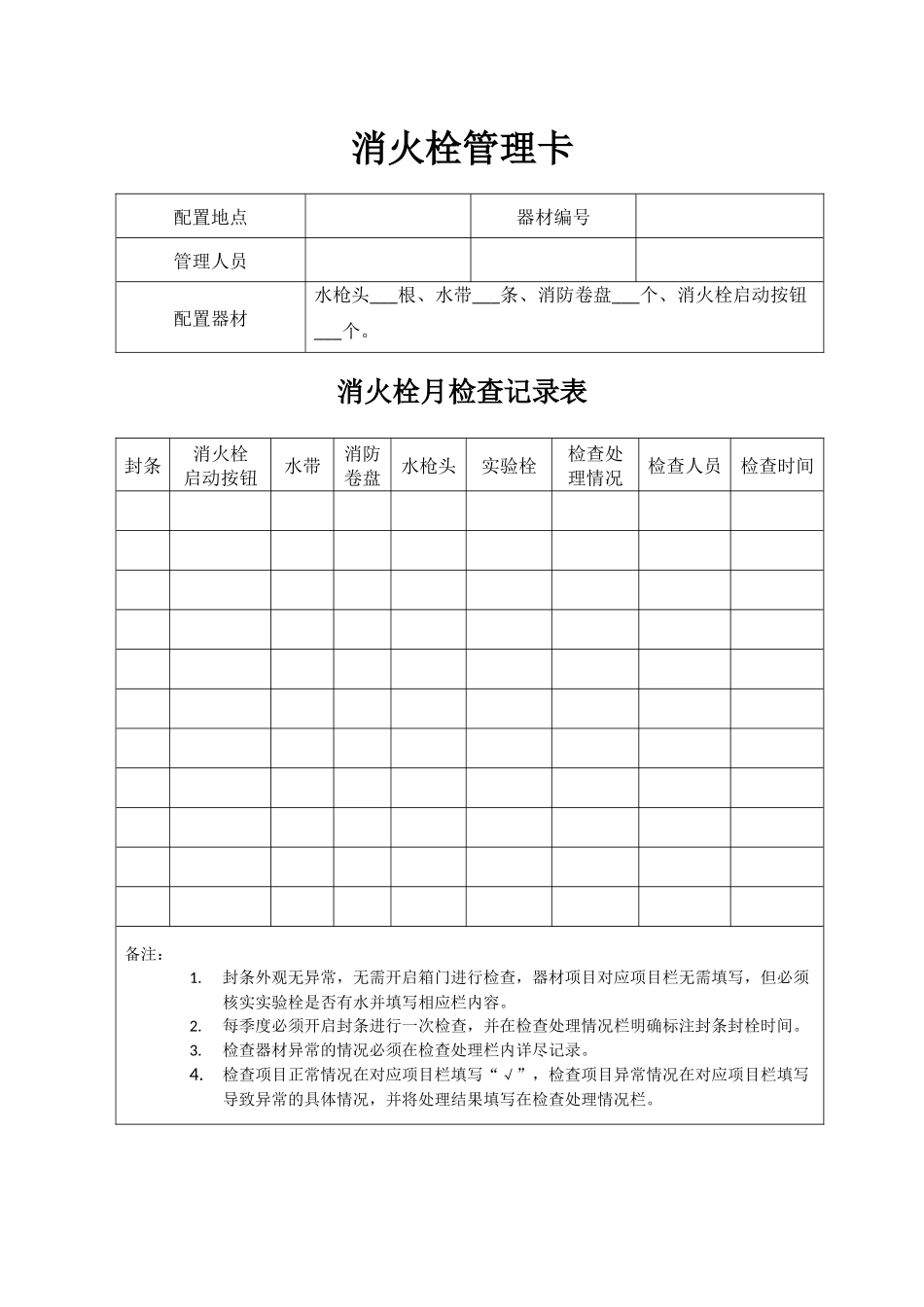 消火栓管理卡

| 配置地点 |  | 器材编号 |  |
|---|---|---|---|
| 管理人员 |  |  |  |
| 配置器材 | 水枪头____根、水带____条、消防卷盘____个、消火栓启动按钮____个。 |  |  |

消火栓月检查记录表

| 封条 | 消火栓启动按钮 | 水带 | 消防卷盘 | 水枪头 | 实验栓 | 检查处理情况 | 检查人员 | 检查时间 |
|---|---|---|---|---|---|---|---|---|
|  |  |  |  |  |  |  |  |  |
|  |  |  |  |  |  |  |  |  |
|  |  |  |  |  |  |  |  |  |
|  |  |  |  |  |  |  |  |  |
|  |  |  |  |  |  |  |  |  |
|  |  |  |  |  |  |  |  |  |
|  |  |  |  |  |  |  |  |  |
|  |  |  |  |  |  |  |  |  |
|  |  |  |  |  |  |  |  |  |
|  |  |  |  |  |  |  |  |  |
|  |  |  |  |  |  |  |  |  |

备注：
1. 封条外观无异常，无需开启箱门进行检查，器材项目对应项目栏无需填写，但必须核实实验栓是否有水并填写相应栏内容。
2. 每季度必须开启封条进行一次检查，并在检查处理情况栏明确标注封条封栓时间。
3. 检查器材异常的情况必须在检查处理栏内详尽记录。
4. 检查项目正常情况在对应项目栏填写“√”，检查项目异常情况在对应项目栏填写导致异常的具体情况，并将处理结果填写在检查处理情况栏。